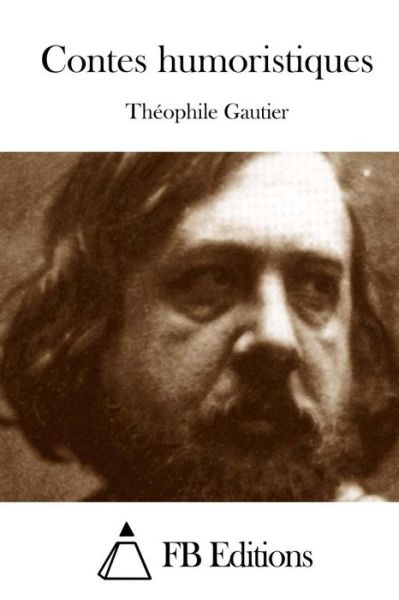 Contes humoristiques

Théophile Gautier

FB Editions